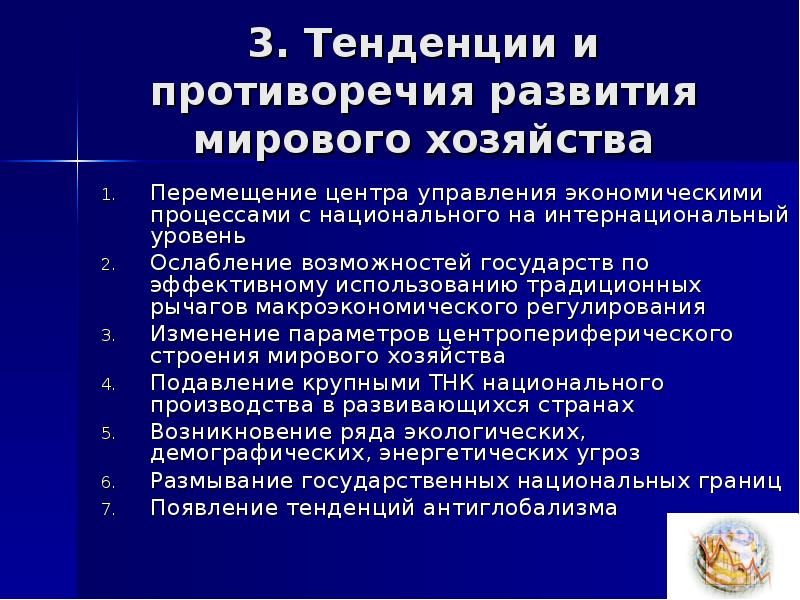 3. Тенденции и противоречия развития мирового хозяйства

1. Перемещение центра управления экономическими процессами с национального на интернациональный уровень
2. Ослабление возможностей государств по эффективному использованию традиционных рычагов макроэкономического регулирования
3. Изменение параметров центропериферического строения мирового хозяйства
4. Подавление крупными ТНК национального производства в развивающихся странах
5. Возникновение ряда экологических, демографических, энергетических угроз
6. Размывание государственных национальных границ
7. Появление тенденций антиглобализма